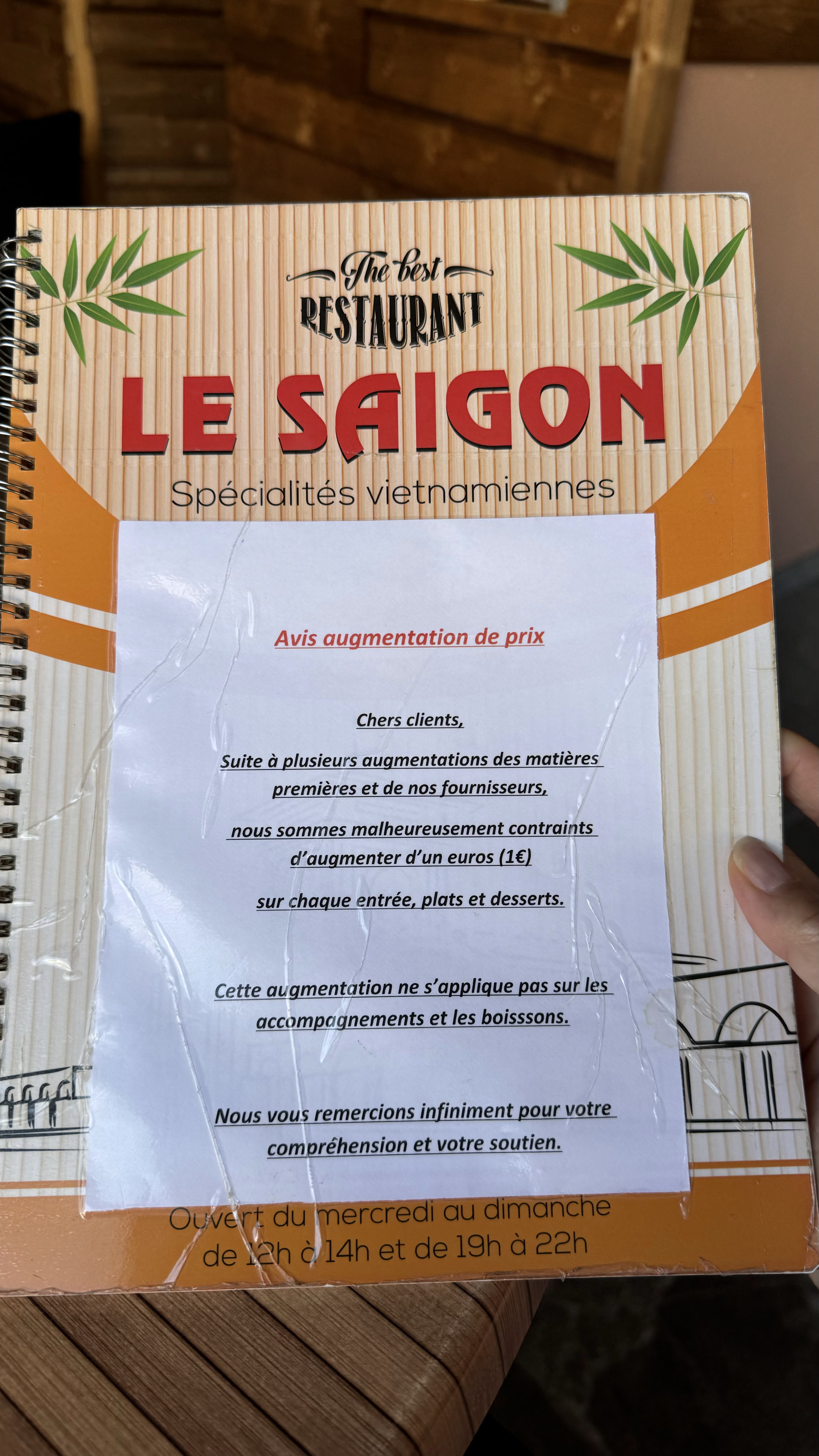 The best
RESTAURANT

LE SAIGON

Spécialités vietnamiennes

Avis augmentation de prix

Chers clients,

Suite à plusieurs augmentations des matières premières et de nos fournisseurs,

nous sommes malheureusement contraints d'augmenter d'un euros (1€)

sur chaque entrée, plats et desserts.

Cette augmentation ne s'applique pas sur les accompagnements et les boisssons.

Nous vous remercions infiniment pour votre compréhension et votre soutien.

Ouvert du mercredi au dimanche
de 12h à 14h et de 19h à 22h